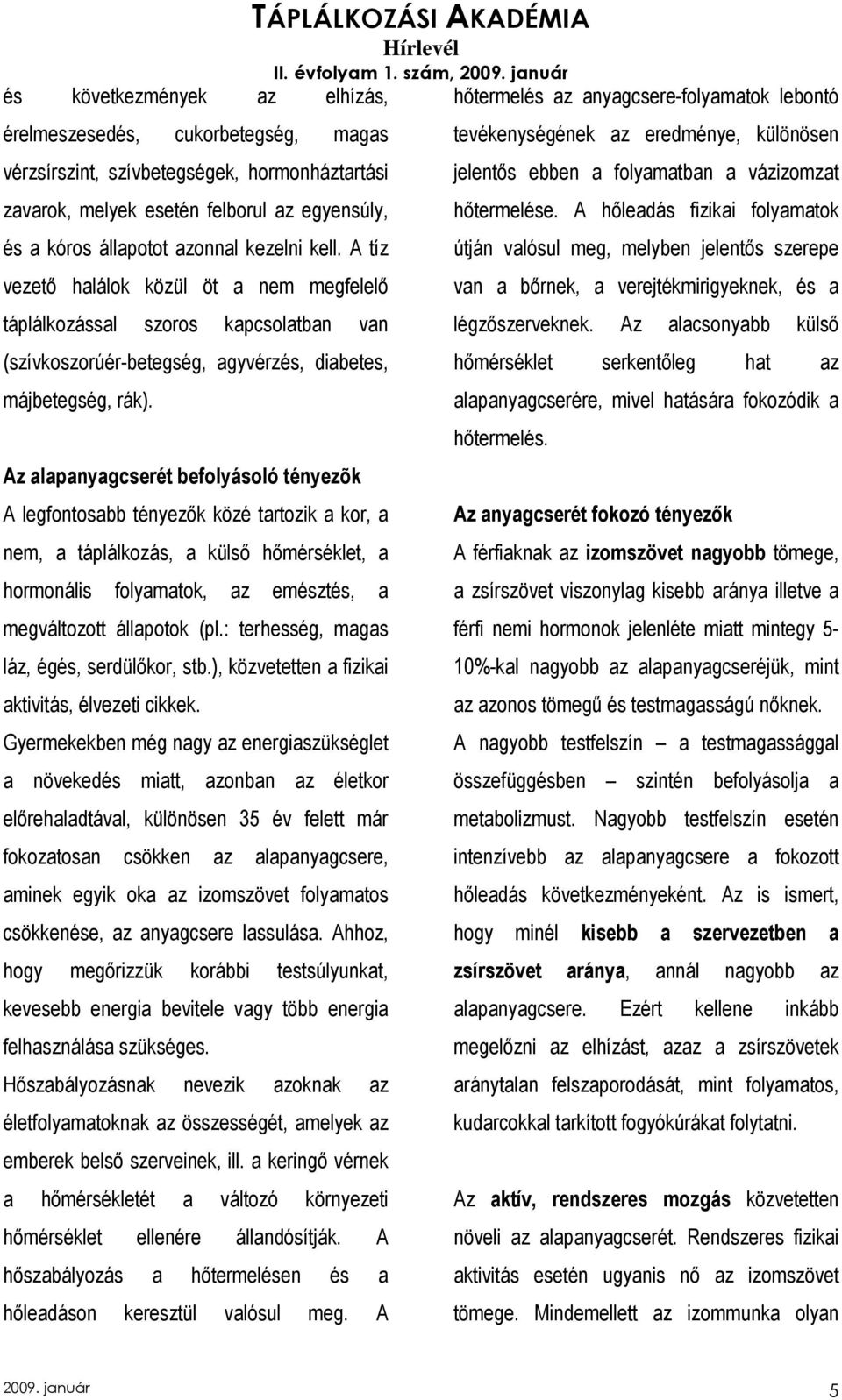 TÁPLÁLKOZÁSI AKADÉMIA
Hírlevél
II. évfolyam 1. szám, 2009. január

és következmények az elhízás, érelmeszesedés, cukorbetegség, magas vérzsírszint, szívbetegségek, hormonháztartási zavarok, melyek esetén felborul az egyensúly, és a kóros állapotot azonnal kezelni kell. A tíz vezető halálok közül öt a nem megfelelő táplálkozással szoros kapcsolatban van (szívkoszorúér-betegség, agyvérzés, diabetes, májbetegség, rák).

Az alapanyagcserét befolyásoló tényezõk
A legfontosabb tényezők közé tartozik a kor, a nem, a táplálkozás, a külső hőmérséklet, a hormonális folyamatok, az emésztés, a megváltozott állapotok (pl.: terhesség, magas láz, égés, serdülőkor, stb.), közvetetten a fizikai aktivitás, élvezeti cikkek.
Gyermekekben még nagy az energiaszükséglet a növekedés miatt, azonban az életkor előrehaladtával, különösen 35 év felett már fokozatosan csökken az alapanyagcsere, aminek egyik oka az izomszövet folyamatos csökkenése, az anyagcsere lassulása. Ahhoz, hogy megőrizzük korábbi testsúlyunkat, kevesebb energia bevitele vagy több energia felhasználása szükséges.
Hőszabályozásnak nevezik azoknak az életfolyamatoknak az összességét, amelyek az emberek belső szerveinek, ill. a keringő vérnek a hőmérsékletét a változó környezeti hőmérséklet ellenére állandósítják. A hőszabályozás a hőtermelésen és a hőleadáson keresztül valósul meg. A hőtermelés az anyagcsere-folyamatok lebontó tevékenységének az eredménye, különösen jelentős ebben a folyamatban a vázizomzat hőtermelése. A hőleadás fizikai folyamatok útján valósul meg, melyben jelentős szerepe van a bőrnek, a verejtékmirigyeknek, és a légzőszerveknek. Az alacsonyabb külső hőmérséklet serkentőleg hat az alapanyagcserére, mivel hatására fokozódik a hőtermelés.

Az anyagcserét fokozó tényezők
A férfiaknak az izomszövet nagyobb tömege, a zsírszövet viszonylag kisebb aránya illetve a férfi nemi hormonok jelenléte miatt mintegy 5-10%-kal nagyobb az alapanyagcseréjük, mint az azonos tömegű és testmagasságú nőknek.
A nagyobb testfelszín – a testmagassággal összefüggésben – szintén befolyásolja a metabolizmust. Nagyobb testfelszín esetén intenzívebb az alapanyagcsere a fokozott hőleadás következményeként. Az is ismert, hogy minél kisebb a szervezetben a zsírszövet aránya, annál nagyobb az alapanyagcsere. Ezért kellene inkább megelőzni az elhízást, azaz a zsírszövetek aránytalan felszaporodását, mint folyamatos, kudarcokkal tarkított fogyókúrákat folytatni.

Az aktív, rendszeres mozgás közvetetten növeli az alapanyagcserét. Rendszeres fizikai aktivitás esetén ugyanis nő az izomszövet tömege. Mindemellett az izommunka olyan

2009. január
5